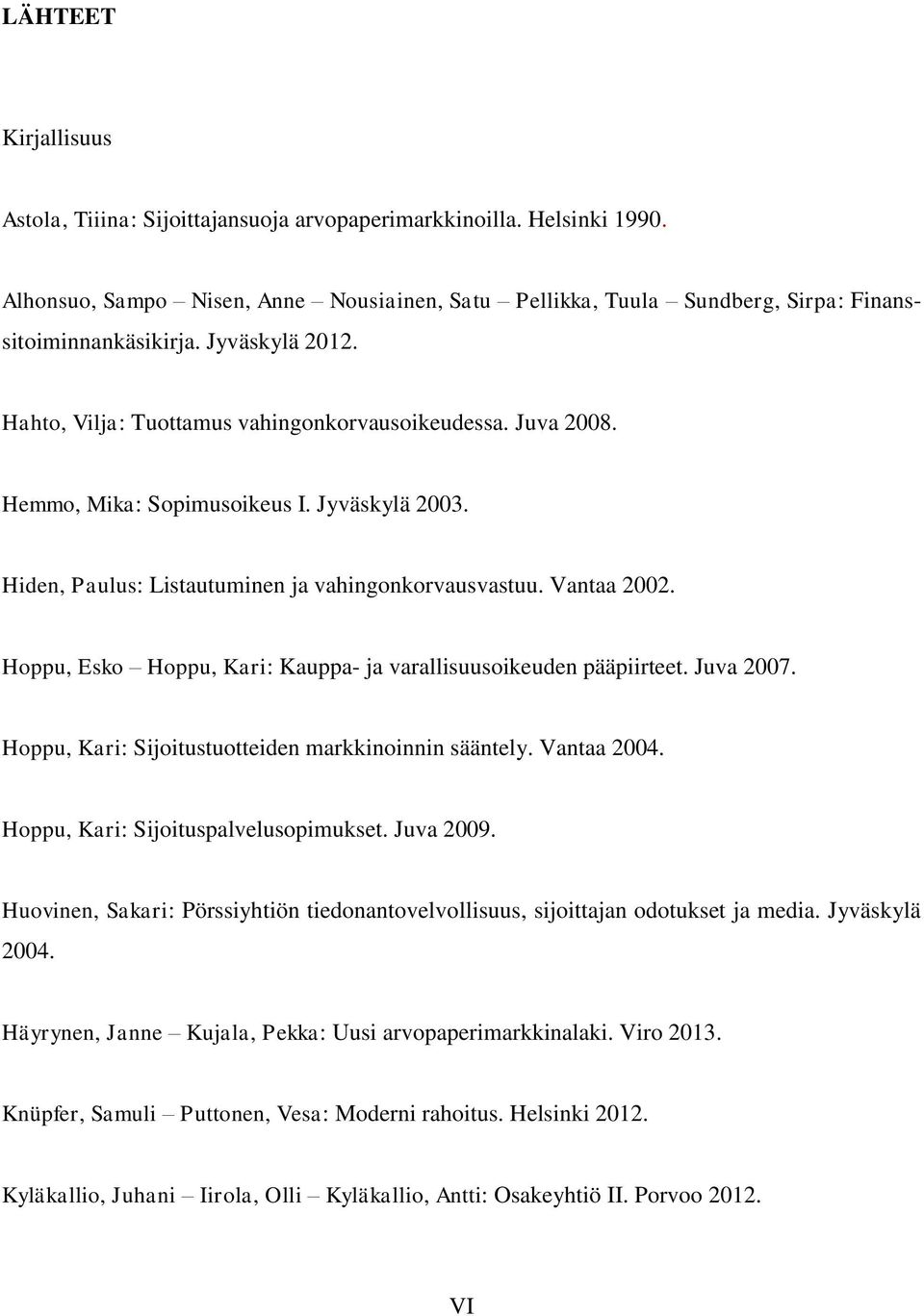 LÄHTEET

Kirjallisuus

Astola, Tiiina: Sijoittajansuoja arvopaperimarkkinoilla. Helsinki 1990.

Alhonsuo, Sampo – Nisen, Anne – Nousiainen, Satu – Pellikka, Tuula – Sundberg, Sirpa: Finanssitoiminnankäsikirja. Jyväskylä 2012.

Hahto, Vilja: Tuottamus vahingonkorvausoikeudessa. Juva 2008.

Hemmo, Mika: Sopimusoikeus I. Jyväskylä 2003.

Hiden, Paulus: Listautuminen ja vahingonkorvausvastuu. Vantaa 2002.

Hoppu, Esko – Hoppu, Kari: Kauppa- ja varallisuusoikeuden pääpiirteet. Juva 2007.

Hoppu, Kari: Sijoitustuotteiden markkinoinnin sääntely. Vantaa 2004.

Hoppu, Kari: Sijoituspalvelusopimukset. Juva 2009.

Huovinen, Sakari: Pörssiyhtiön tiedonantovelvollisuus, sijoittajan odotukset ja media. Jyväskylä 2004.

Häyrynen, Janne – Kujala, Pekka: Uusi arvopaperimarkkinalaki. Viro 2013.

Knüpfer, Samuli – Puttonen, Vesa: Moderni rahoitus. Helsinki 2012.

Kyläkallio, Juhani – Iirola, Olli – Kyläkallio, Antti: Osakeyhtiö II. Porvoo 2012.

VI